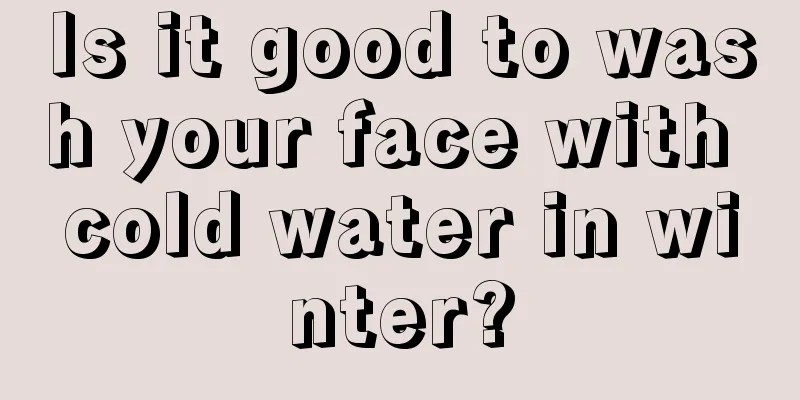 Is it good to wash your face with cold water in winter?